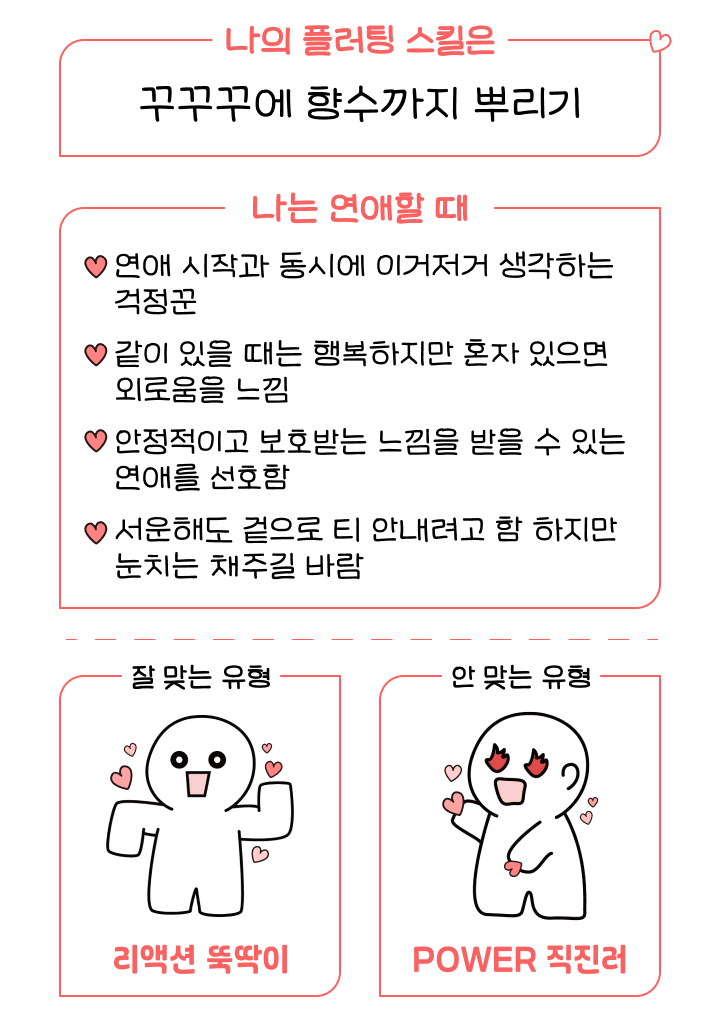 나의 플러팅 스킬은

꾸꾸꾸에 향수까지 뿌리기

나는 연애할 때

♥ 연애 시작과 동시에 이거저거 생각하는 걱정꾼

♥ 같이 있을 때는 행복하지만 혼자 있으면 외로움을 느낌

♥ 안정적이고 보호받는 느낌을 받을 수 있는 연애를 선호함

♥ 서운해도 겉으로 티 안내려고 함 하지만 눈치는 채주길 바람

잘 맞는 유형

리액션 뚝딱이

안 맞는 유형

POWER 직진러